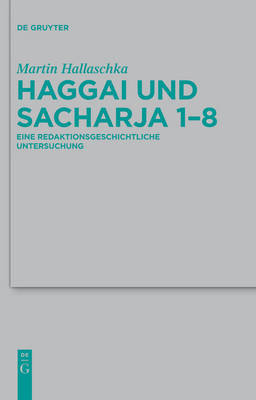 DE GRUYTER

Martin Hallaschka

HAGGAI UND SACHARJA 1–8

EINE REDAKTIONSGESCHICHTLICHE UNTERSUCHUNG

DE
G